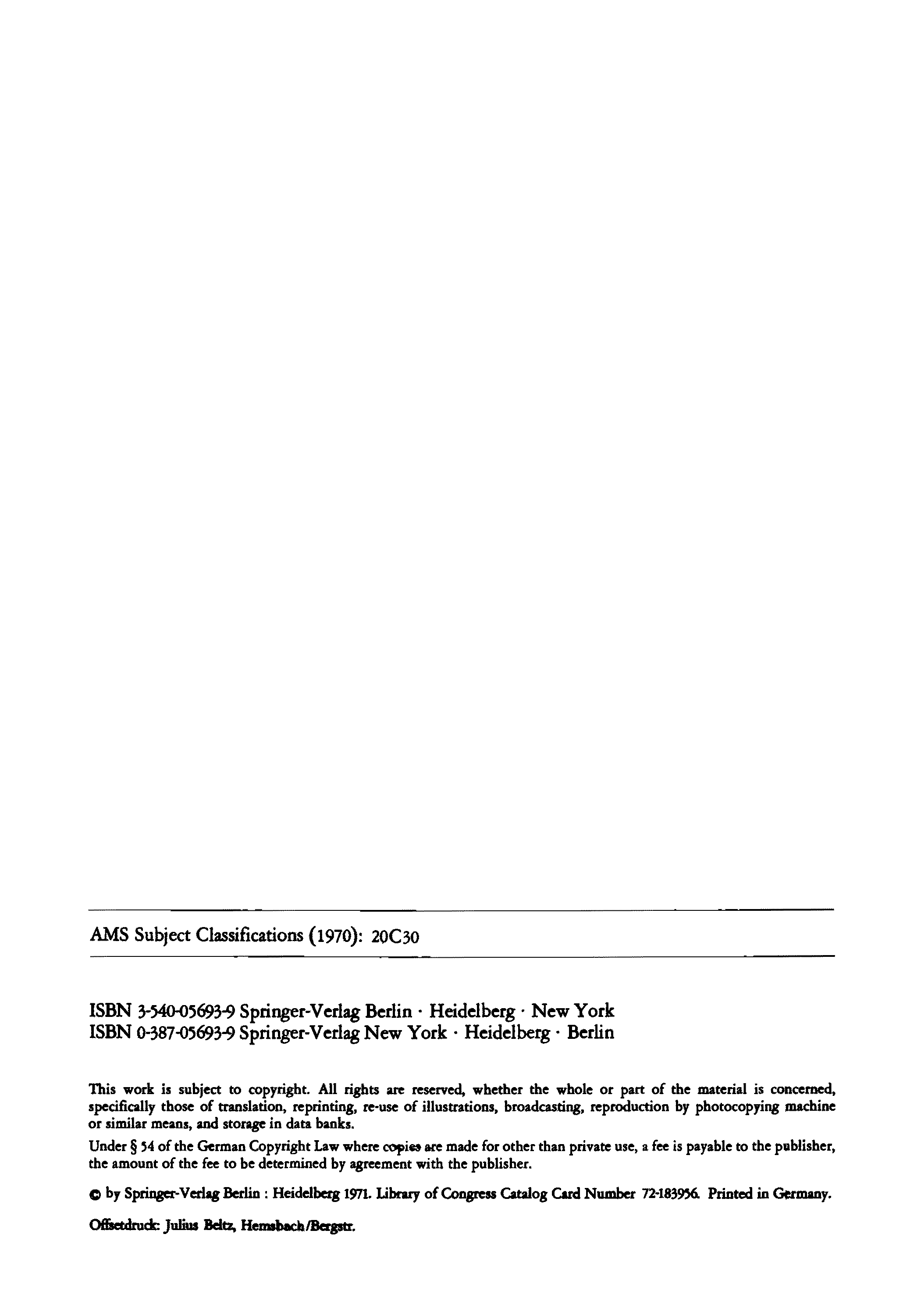 AMS Subject Classifications (1970): 20C30

ISBN 3-540-05693-9 Springer-Verlag Berlin · Heidelberg · New York
ISBN 0-387-05693-9 Springer-Verlag New York · Heidelberg · Berlin

This work is subject to copyright. All rights are reserved, whether the whole or part of the material is concerned, specifically those of translation, reprinting, re-use of illustrations, broadcasting, reproduction by photocopying machine or similar means, and storage in data banks.

Under § 54 of the German Copyright Law where copies are made for other than private use, a fee is payable to the publisher, the amount of the fee to be determined by agreement with the publisher.

© by Springer-Verlag Berlin : Heidelberg 1971. Library of Congress Catalog Card Number 72-183956. Printed in Germany.

Offsetdruck: Julius Beltz, Hemsbach/Bergstr.